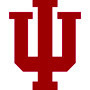 IU